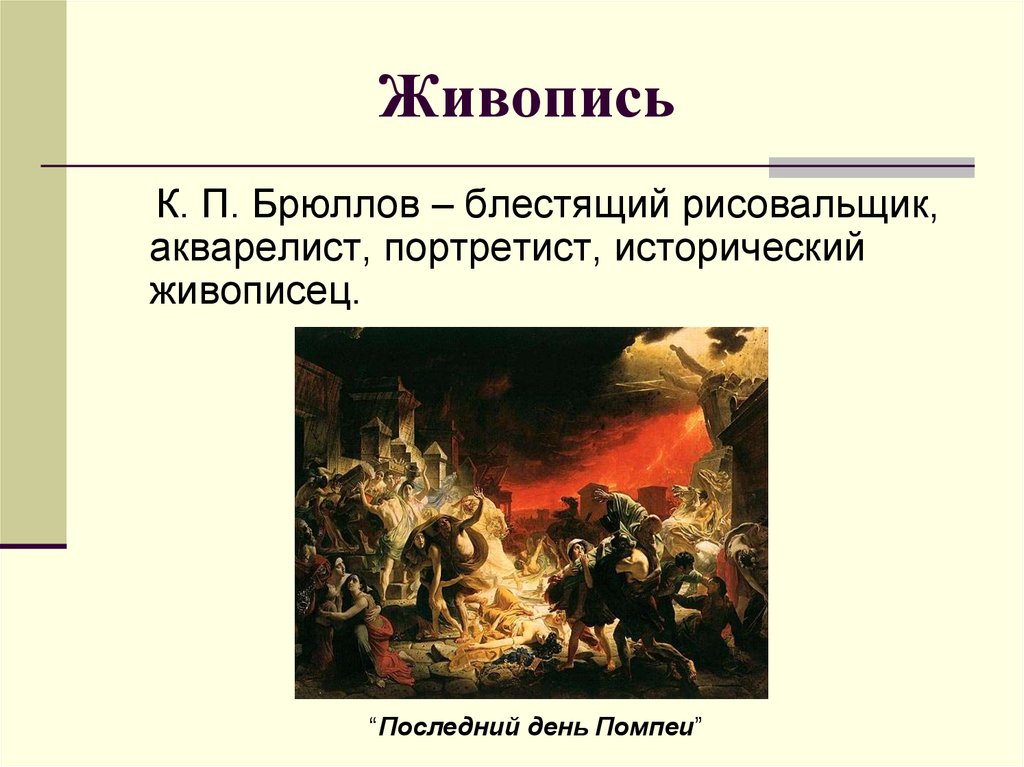 Живопись

К. П. Брюллов – блестящий рисовальщик, акварелист, портретист, исторический живописец.

“Последний день Помпеи”